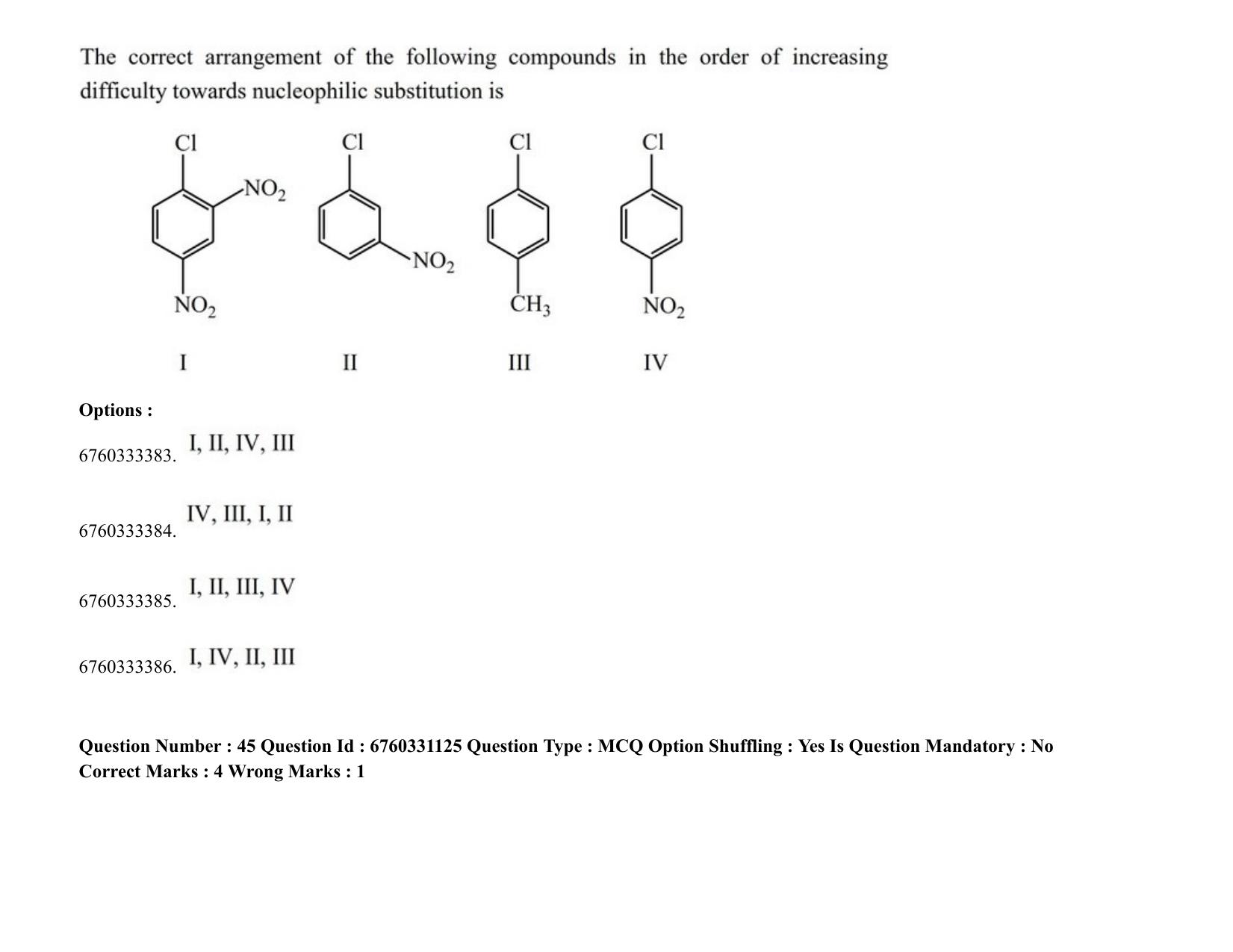 The correct arrangement of the following compounds in the order of increasing difficulty towards nucleophilic substitution is

Cl
$NO_2$
$NO_2$
I

Cl
$NO_2$
II

Cl
$CH_3$
III

Cl
$NO_2$
IV

Options :

6760333383. I, II, IV, III

6760333384. IV, III, I, II

6760333385. I, II, III, IV

6760333386. I, IV, II, III

Question Number : 45 Question Id : 6760331125 Question Type : MCQ Option Shuffling : Yes Is Question Mandatory : No
Correct Marks : 4 Wrong Marks : 1